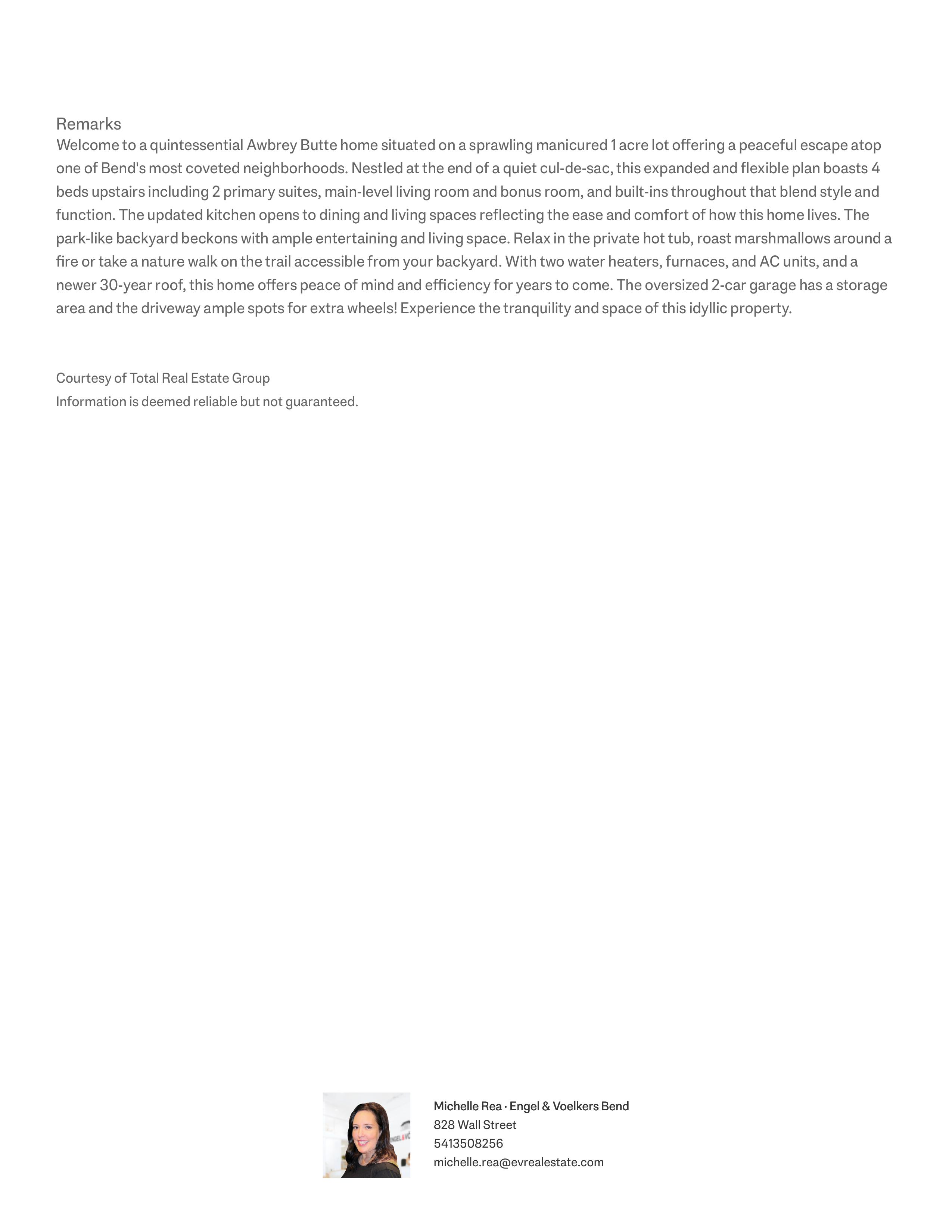 Remarks
Welcome to a quintessential Awbrey Butte home situated on a sprawling manicured 1 acre lot offering a peaceful escape atop one of Bend's most coveted neighborhoods. Nestled at the end of a quiet cul-de-sac, this expanded and flexible plan boasts 4 beds upstairs including 2 primary suites, main-level living room and bonus room, and built-ins throughout that blend style and function. The updated kitchen opens to dining and living spaces reflecting the ease and comfort of how this home lives. The park-like backyard beckons with ample entertaining and living space. Relax in the private hot tub, roast marshmallows around a fire or take a nature walk on the trail accessible from your backyard. With two water heaters, furnaces, and AC units, and a newer 30-year roof, this home offers peace of mind and efficiency for years to come. The oversized 2-car garage has a storage area and the driveway ample spots for extra wheels! Experience the tranquility and space of this idyllic property.

Courtesy of Total Real Estate Group
Information is deemed reliable but not guaranteed.

Michelle Rea · Engel & Voelkers Bend
828 Wall Street
5413508256
michelle.rea@evrealestate.com